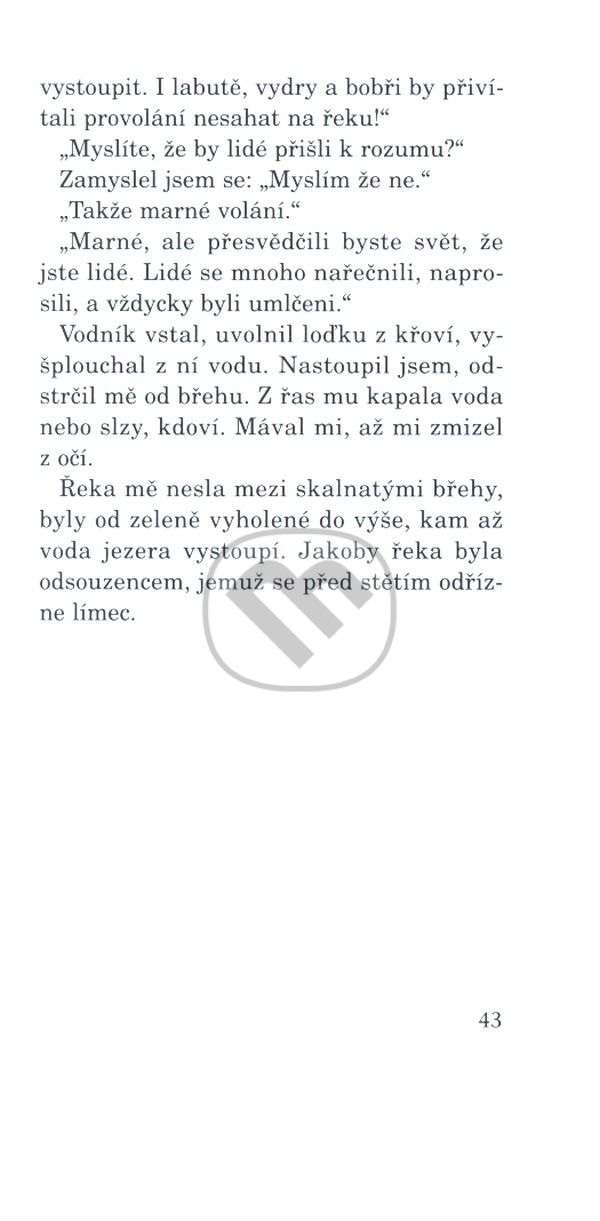 vystoupit. I labutě, vydry a bobři by přivítali provolání nesahat na řeku!“

„Myslíte, že by lidé přišli k rozumu?“

Zamyslel jsem se: „Myslím že ne.“

„Takže marné volání.“

„Marné, ale přesvědčili byste svět, že jste lidé. Lidé se mnoho nařečnili, naprosili, a vždycky byli umlčeni.“

Vodník vstal, uvolnil loďku z křoví, vyšplouchal z ní vodu. Nastoupil jsem, odstrčil mě od břehu. Z řas mu kapala voda nebo slzy, kdoví. Mával mi, až mi zmizel z očí.

Řeka mě nesla mezi skalnatými břehy, byly od zeleně vyholené do výše, kam až voda jezera vystoupí. Jakoby řeka byla odsouzencem, jemuž se před stětím odřízne límec.

43